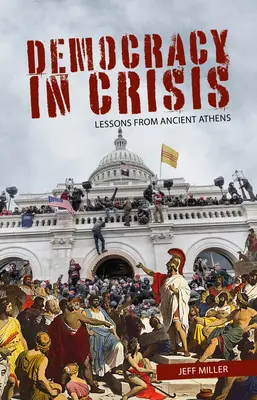 DEMOCRACY IN CRISIS

LESSONS FROM ANCIENT ATHENS

JEFF MILLER